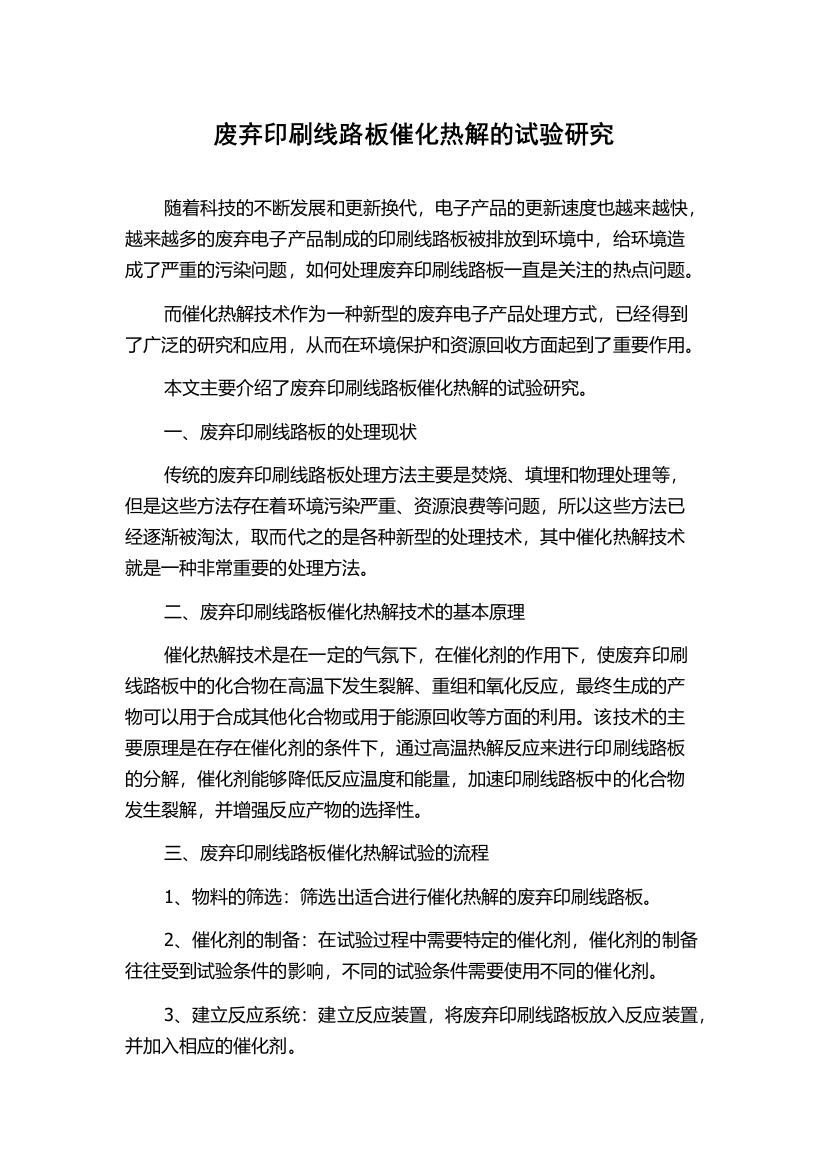 废弃印刷线路板催化热解的试验研究

随着科技的不断发展和更新换代，电子产品的更新速度也越来越快，越来越多的废弃电子产品制成的印刷线路板被排放到环境中，给环境造成了严重的污染问题，如何处理废弃印刷线路板一直是关注的热点问题。

而催化热解技术作为一种新型的废弃电子产品处理方式，已经得到了广泛的研究和应用，从而在环境保护和资源回收方面起到了重要作用。

本文主要介绍了废弃印刷线路板催化热解的试验研究。

一、废弃印刷线路板的处理现状

传统的废弃印刷线路板处理方法主要是焚烧、填埋和物理处理等，但是这些方法存在着环境污染严重、资源浪费等问题，所以这些方法已经逐渐被淘汰，取而代之的是各种新型的处理技术，其中催化热解技术就是一种非常重要的处理方法。

二、废弃印刷线路板催化热解技术的基本原理

催化热解技术是在一定的气氛下，在催化剂的作用下，使废弃印刷线路板中的化合物在高温下发生裂解、重组和氧化反应，最终生成的产物可以用于合成其他化合物或用于能源回收等方面的利用。该技术的主要原理是在存在催化剂的条件下，通过高温热解反应来进行印刷线路板的分解，催化剂能够降低反应温度和能量，加速印刷线路板中的化合物发生裂解，并增强反应产物的选择性。

三、废弃印刷线路板催化热解试验的流程

1、物料的筛选：筛选出适合进行催化热解的废弃印刷线路板。

2、催化剂的制备：在试验过程中需要特定的催化剂，催化剂的制备往往受到试验条件的影响，不同的试验条件需要使用不同的催化剂。

3、建立反应系统：建立反应装置，将废弃印刷线路板放入反应装置，并加入相应的催化剂。